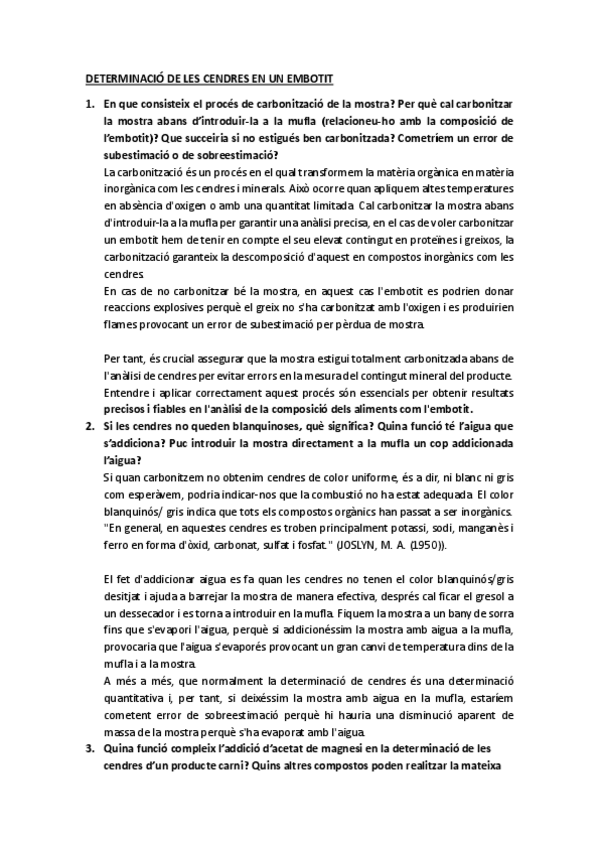 DETERMINACIÓ DE LES CENDRES EN UN EMBOTIT

1. En que consisteix el procés de carbonització de la mostra? Per què cal carbonitzar la mostra abans d'introduir-la a la mufla (relacioneu-ho amb la composició de l'embotit)? Que succeiria si no estigués ben carbonitzada? Cometríem un error de subestimació o de sobreestimació?

La carbonització és un procés en el qual transformem la matèria orgànica en matèria inorgànica com les cendres i minerals. Això ocorre quan apliquem altes temperatures en absència d'oxigen o amb una quantitat limitada. Cal carbonitzar la mostra abans d'introduir-la a la mufla per garantir una anàlisi precisa, en el cas de voler carbonitzar un embotit hem de tenir en compte el seu elevat contingut en proteïnes i greixos, la carbonització garanteix la descomposició d'aquest en compostos inorgànics com les cendres.

En cas de no carbonitzar bé la mostra, en aquest cas l'embotit es podrien donar reaccions explosives perquè el greix no s'ha carbonitzat amb l'oxigen i es produirien flames provocant un error de subestimació per pèrdua de mostra.

Per tant, és crucial assegurar que la mostra estigui totalment carbonitzada abans de l'anàlisi de cendres per evitar errors en la mesura del contingut mineral del producte. Entendre i aplicar correctament aquest procés són essencials per obtenir resultats precisos i fiables en l'anàlisi de la composició dels aliments com l'embotit.

2. Si les cendres no queden blanquinoses, què significa? Quina funció té l'aigua que s'addiciona? Puc introduir la mostra directament a la mufla un cop addicionada l'aigua?

Si quan carbonitzem no obtenim cendres de color uniforme, és a dir, ni blanc ni gris com esperàvem, podria indicar-nos que la combustió no ha estat adequada. El color blanquinós/ gris indica que tots els compostos orgànics han passat a ser inorgànics. "En general, en aquestes cendres es troben principalment potassi, sodi, manganès i ferro en forma d'òxid, carbonat, sulfat i fosfat." (JOSLYN, M. A. (1950)).

El fet d'addicionar aigua es fa quan les cendres no tenen el color blanquinós/gris desitjat i ajuda a barrejar la mostra de manera efectiva, després cal ficar el gresol a un dessecador i es torna a introduir en la mufla. Fiquem la mostra a un bany de sorra fins que s'evapori l'aigua, perquè si addicionéssim la mostra amb aigua a la mufla, provocaria que l'aigua s'evaporés provocant un gran canvi de temperatura dins de la mufla i a la mostra.

A més a més, que normalment la determinació de cendres és una determinació quantitativa i, per tant, si deixéssim la mostra amb aigua en la mufla, estaríem cometent error de sobreestimació perquè hi hauria una disminució aparent de massa de la mostra perquè s'ha evaporat amb l'aigua.

3. Quina funció compleix l'addició d'acetat de magnesi en la determinació de les cendres d'un producte carni? Quins altres compostos poden realitzar la mateixa